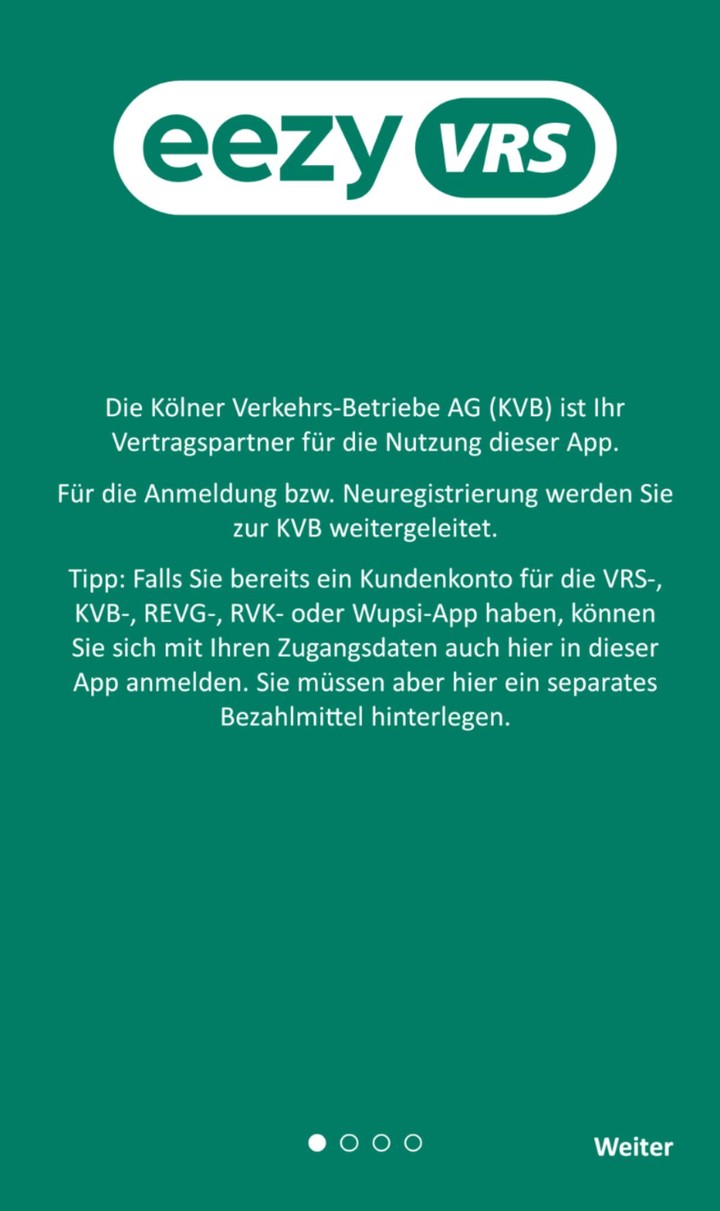 eezy VRS

Die Kölner Verkehrs-Betriebe AG (KVB) ist Ihr Vertragspartner für die Nutzung dieser App.

Für die Anmeldung bzw. Neuregistrierung werden Sie zur KVB weitergeleitet.

Tipp: Falls Sie bereits ein Kundenkonto für die VRS-, KVB-, REVG-, RVK- oder Wupsi-App haben, können Sie sich mit Ihren Zugangsdaten auch hier in dieser App anmelden. Sie müssen aber hier ein separates Bezahlmittel hinterlegen.

Weiter